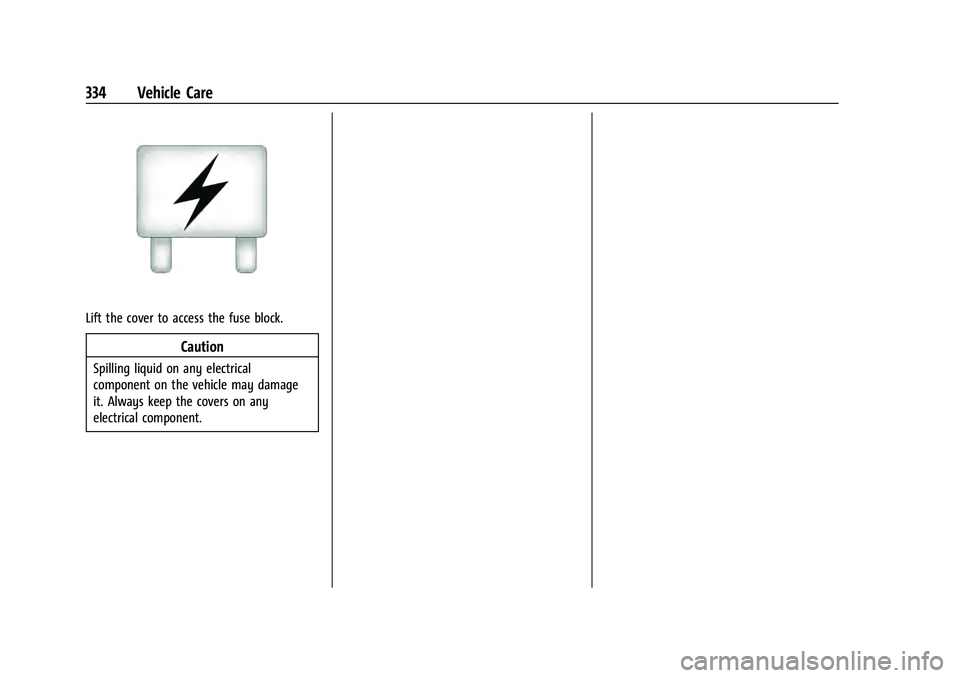 334 Vehicle Care

Lift the cover to access the fuse block.

Caution

Spilling liquid on any electrical component on the vehicle may damage it. Always keep the covers on any electrical component.

carmanualsonline.info